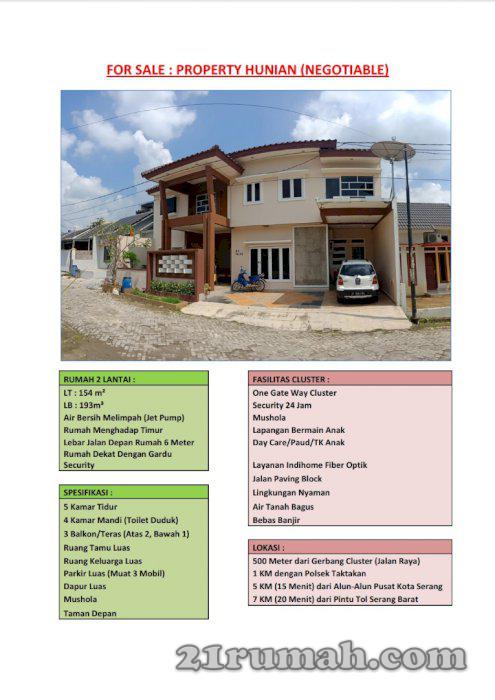 FOR SALE : PROPERTY HUNIAN (NEGOTIABLE)

RUMAH 2 LANTAI :
LT : 154 m²
LB : 193m²
Air Bersih Melimpah (Jet Pump)
Rumah Menghadap Timur
Lebar Jalan Depan Rumah 6 Meter
Rumah Dekat Dengan Gardu Security

SPESIFIKASI :
5 Kamar Tidur
4 Kamar Mandi (Toilet Duduk)
3 Balkon/Teras (Atas 2, Bawah 1)
Ruang Tamu Luas
Ruang Keluarga Luas
Parkir Luas (Muat 3 Mobil)
Dapur Luas
Mushola
Taman Depan

FASILITAS CLUSTER :
One Gate Way Cluster
Security 24 Jam
Mushola
Lapangan Bermain Anak
Day Care/Paud/TK Anak
Layanan Indihome Fiber Optik
Jalan Paving Block
Lingkungan Nyaman
Air Tanah Bagus
Bebas Banjir

LOKASI :
500 Meter dari Gerbang Cluster (Jalan Raya)
1 KM dengan Polsek Taktakan
5 KM (15 Menit) dari Alun-Alun Pusat Kota Serang
7 KM (20 Menit) dari Pintu Tol Serang Barat

21rumah.com